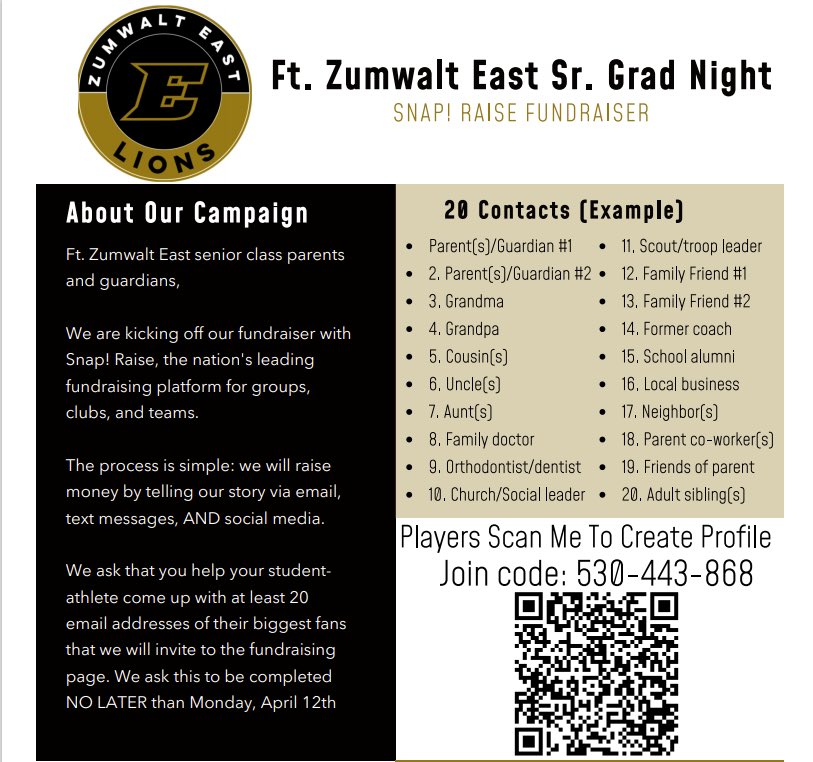 ZUMWALT EAST
E
LIONS

Ft. Zumwalt East Sr. Grad Night
SNAP! RAISE FUNDRAISER

About Our Campaign

Ft. Zumwalt East senior class parents and guardians,

We are kicking off our fundraiser with Snap! Raise, the nation's leading fundraising platform for groups, clubs, and teams.

The process is simple: we will raise money by telling our story via email, text messages, AND social media.

We ask that you help your student-athlete come up with at least 20 email addresses of their biggest fans that we will invite to the fundraising page. We ask this to be completed NO LATER than Monday, April 12th

20 Contacts (Example)

- Parent(s)/Guardian #1
- 2. Parent(s)/Guardian #2
- 3. Grandma
- 4. Grandpa
- 5. Cousin(s)
- 6. Uncle(s)
- 7. Aunt(s)
- 8. Family doctor
- 9. Orthodontist/dentist
- 10. Church/Social leader
- 11. Scout/troop leader
- 12. Family Friend #1
- 13. Family Friend #2
- 14. Former coach
- 15. School alumni
- 16. Local business
- 17. Neighbor(s)
- 18. Parent co-worker(s)
- 19. Friends of parent
- 20. Adult sibling(s)

Players Scan Me To Create Profile
Join code: 530-443-868